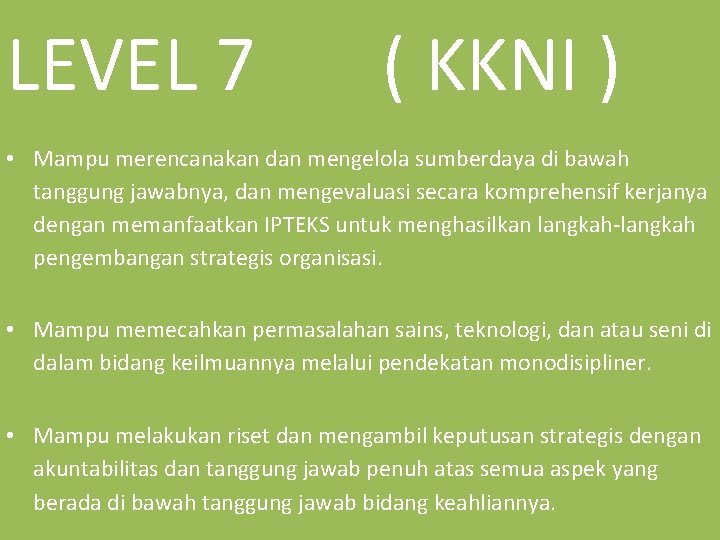 LEVEL 7 ( KKNI )

• Mampu merencanakan dan mengelola sumberdaya di bawah tanggung jawabnya, dan mengevaluasi secara komprehensif kerjanya dengan memanfaatkan IPTEKS untuk menghasilkan langkah-langkah pengembangan strategis organisasi.

• Mampu memecahkan permasalahan sains, teknologi, dan atau seni di dalam bidang keilmuannya melalui pendekatan monodisipliner.

• Mampu melakukan riset dan mengambil keputusan strategis dengan akuntabilitas dan tanggung jawab penuh atas semua aspek yang berada di bawah tanggung jawab bidang keahliannya.